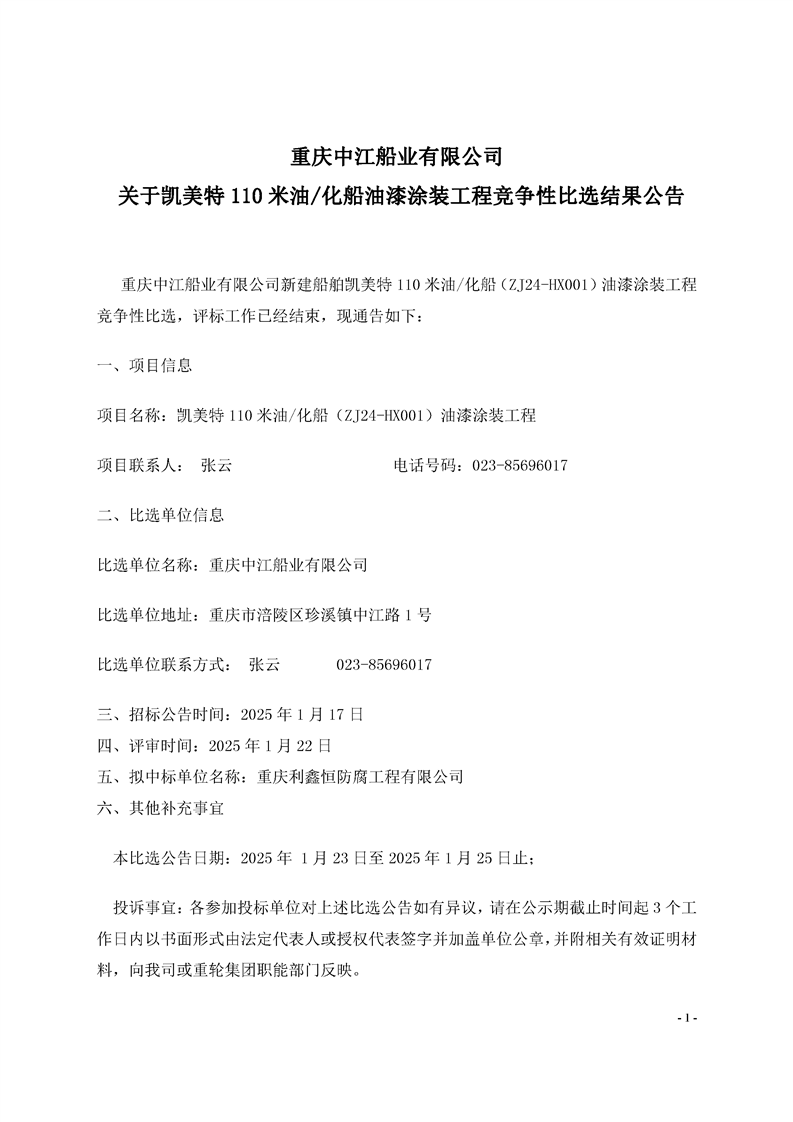 重庆中江船业有限公司
关于凯美特 110 米油/化船油漆涂装工程竞争性比选结果公告

重庆中江船业有限公司新建船舶凯美特 110 米油/化船（ZJ24-HX001）油漆涂装工程竞争性比选，评标工作已经结束，现通告如下：

一、项目信息

项目名称：凯美特 110 米油/化船（ZJ24-HX001）油漆涂装工程

项目联系人： 张云 电话号码：023-85696017

二、比选单位信息

比选单位名称：重庆中江船业有限公司

比选单位地址：重庆市涪陵区珍溪镇中江路 1 号

比选单位联系方式： 张云 023-85696017

三、招标公告时间：2025 年 1 月 17 日
四、评审时间：2025 年 1 月 22 日
五、拟中标单位名称：重庆利鑫恒防腐工程有限公司
六、其他补充事宜

本比选公告日期：2025 年 1 月 23 日至 2025 年 1 月 25 日止；

投诉事宜：各参加投标单位对上述比选公告如有异议，请在公示期截止时间起 3 个工作日内以书面形式由法定代表人或授权代表签字并加盖单位公章，并附相关有效证明材料，向我司或重轮集团职能部门反映。

- 1 -